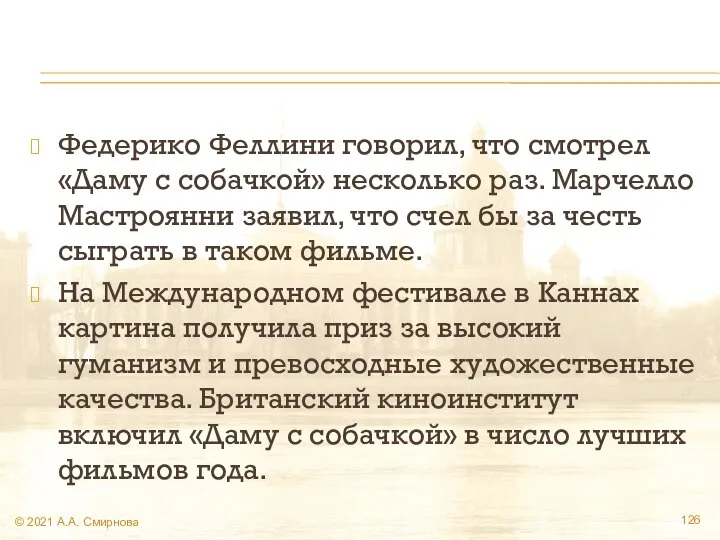 Федерико Феллини говорил, что смотрел «Даму с собачкой» несколько раз. Марчелло Мастроянни заявил, что счел бы за честь сыграть в таком фильме.

На Международном фестивале в Каннах картина получила приз за высокий гуманизм и превосходные художественные качества. Британский киноинститут включил «Даму с собачкой» в число лучших фильмов года.

© 2021 А.А. Смирнова

126